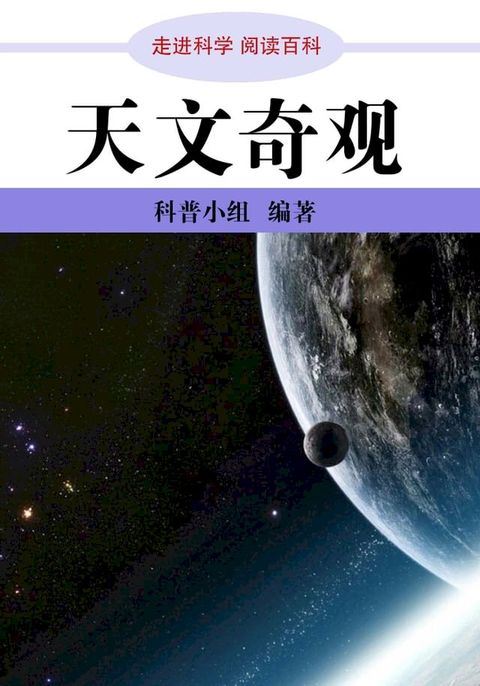 走进科学 阅读百科

天文奇观

科普小组 编著